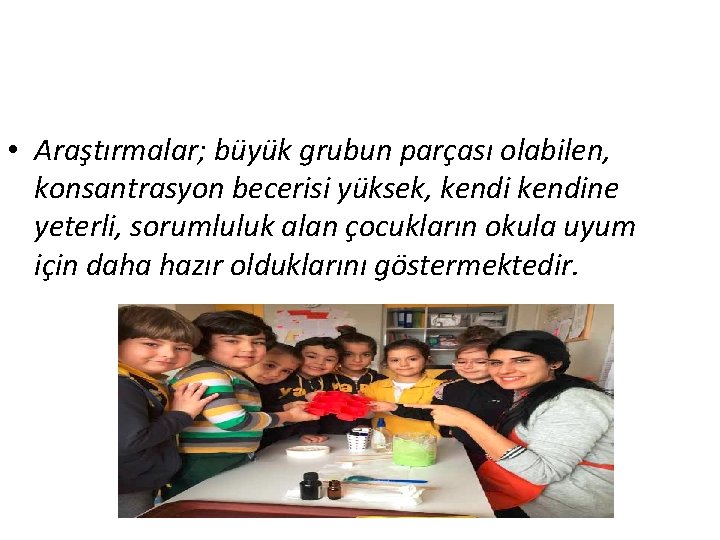 • Araştırmalar; büyük grubun parçası olabilen, konsantrasyon becerisi yüksek, kendi kendine yeterli, sorumluluk alan çocukların okula uyum için daha hazır olduklarını göstermektedir.